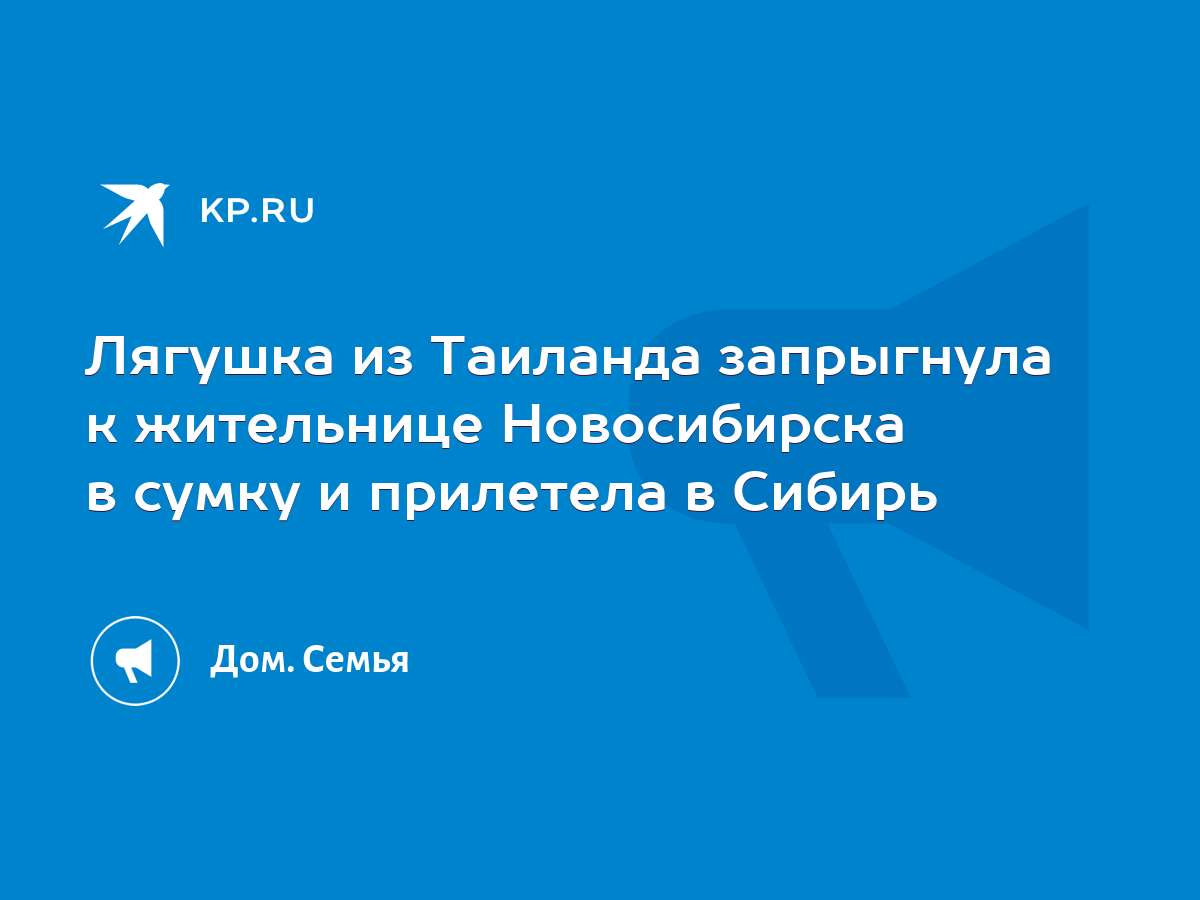 KP.RU

Лягушка из Таиланда запрыгнула к жительнице Новосибирска в сумку и прилетела в Сибирь

Дом. Семья